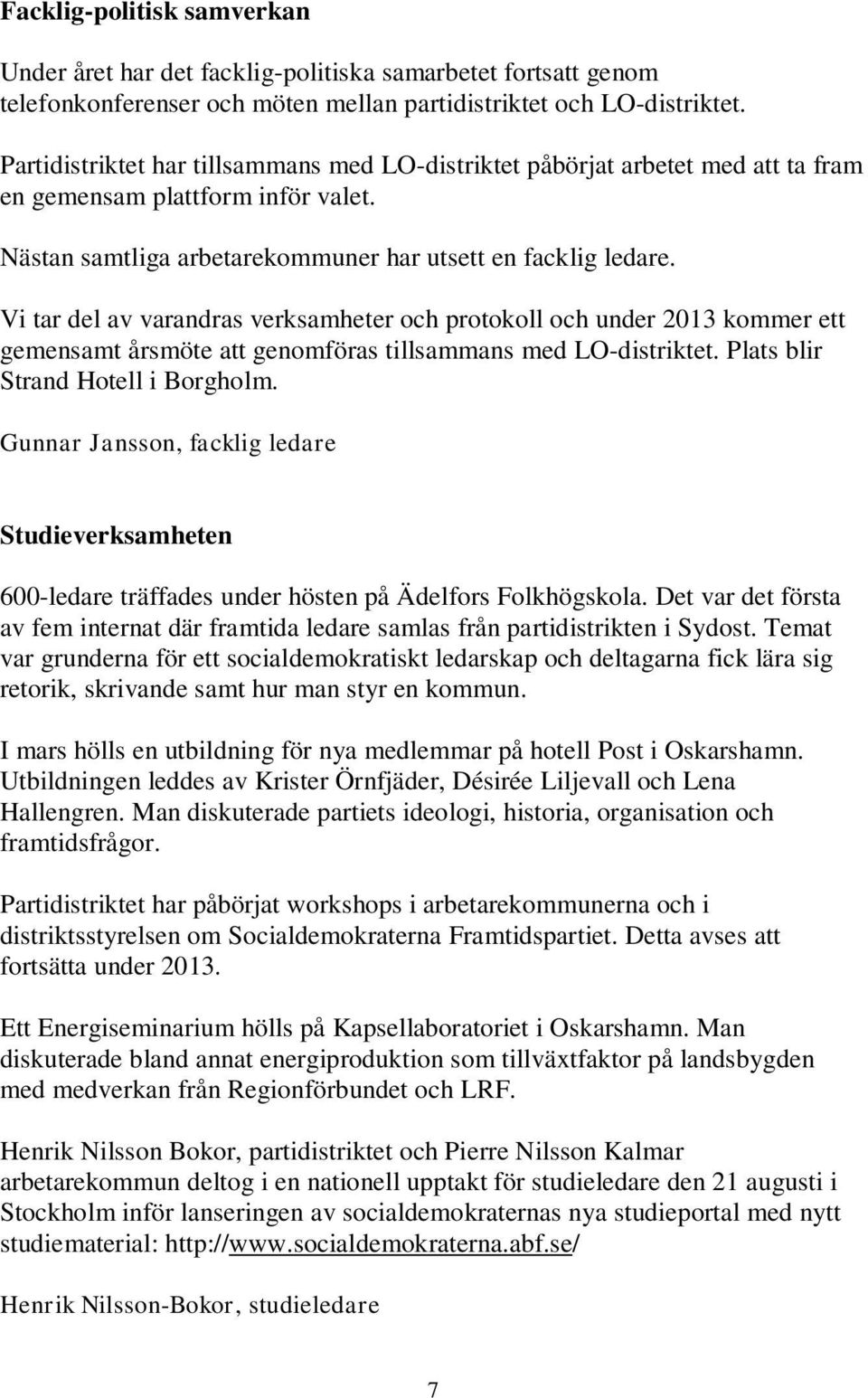 Facklig-politisk samverkan

Under året har det facklig-politiska samarbetet fortsatt genom telefonkonferenser och möten mellan partidistriktet och LO-distriktet.

Partidistriktet har tillsammans med LO-distriktet påbörjat arbetet med att ta fram en gemensam plattform inför valet.

Nästan samtliga arbetarekommuner har utsett en facklig ledare.

Vi tar del av varandras verksamheter och protokoll och under 2013 kommer ett gemensamt årsmöte att genomföras tillsammans med LO-distriktet. Plats blir Strand Hotell i Borgholm.

Gunnar Jansson, facklig ledare

Studieverksamheten

600-ledare träffades under hösten på Ädelfors Folkhögskola. Det var det första av fem internat där framtida ledare samlas från partidistrikten i Sydost. Temat var grunderna för ett socialdemokratiskt ledarskap och deltagarna fick lära sig retorik, skrivande samt hur man styr en kommun.

I mars hölls en utbildning för nya medlemmar på hotell Post i Oskarshamn. Utbildningen leddes av Krister Örnfjäder, Désirée Liljevall och Lena Hallengren. Man diskuterade partiets ideologi, historia, organisation och framtidsfrågor.

Partidistriktet har påbörjat workshops i arbetarekommunerna och i distriktsstyrelsen om Socialdemokraterna Framtidspartiet. Detta avses att fortsätta under 2013.

Ett Energiseminarium hölls på Kapsellaboratoriet i Oskarshamn. Man diskuterade bland annat energiproduktion som tillväxtfaktor på landsbygden med medverkan från Regionförbundet och LRF.

Henrik Nilsson Bokor, partidistriktet och Pierre Nilsson Kalmar arbetarekommun deltog i en nationell upptakt för studieledare den 21 augusti i Stockholm inför lanseringen av socialdemokraternas nya studieportal med nytt studiematerial: http://www.socialdemokraterna.abf.se/

Henrik Nilsson-Bokor, studieledare

7